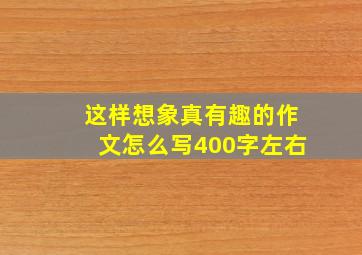 这样想象真有趣的作文怎么写400字左右